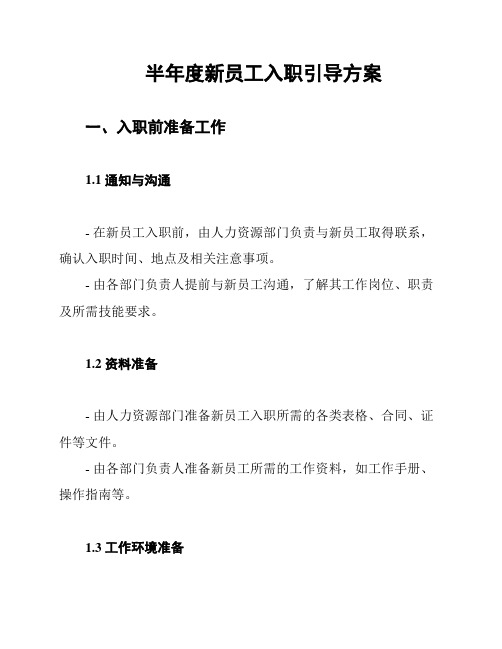 半年度新员工入职引导方案

一、入职前准备工作

1.1 通知与沟通

- 在新员工入职前，由人力资源部门负责与新员工取得联系，确认入职时间、地点及相关注意事项。

- 由各部门负责人提前与新员工沟通，了解其工作岗位、职责及所需技能要求。

1.2 资料准备

- 由人力资源部门准备新员工入职所需的各类表格、合同、证件等文件。

- 由各部门负责人准备新员工所需的工作资料，如工作手册、操作指南等。

1.3 工作环境准备